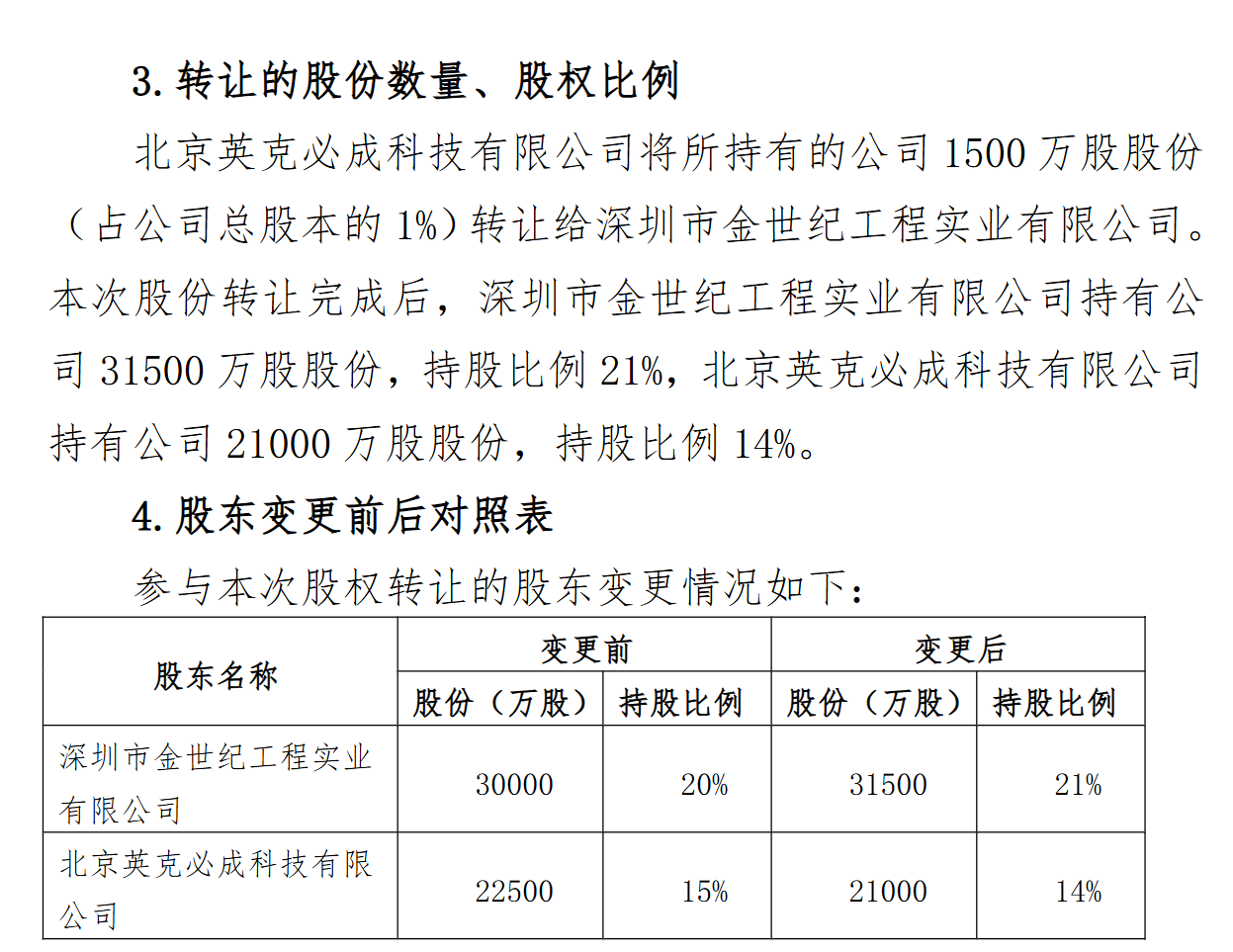 3. 转让的股份数量、股权比例

北京英克必成科技有限公司将所持有的公司 1500 万股股份（占公司总股本的 1%）转让给深圳市金世纪工程实业有限公司。本次股份转让完成后，深圳市金世纪工程实业有限公司持有公司 31500 万股股份，持股比例 21%，北京英克必成科技有限公司持有公司 21000 万股股份，持股比例 14%。

4. 股东变更前后对照表

参与本次股权转让的股东变更情况如下：

| 股东名称 | 变更前 股份（万股） | 变更前 持股比例 | 变更后 股份（万股） | 变更后 持股比例 |
|---|---|---|---|---|
| 深圳市金世纪工程实业有限公司 | 30000 | 20% | 31500 | 21% |
| 北京英克必成科技有限公司 | 22500 | 15% | 21000 | 14% |